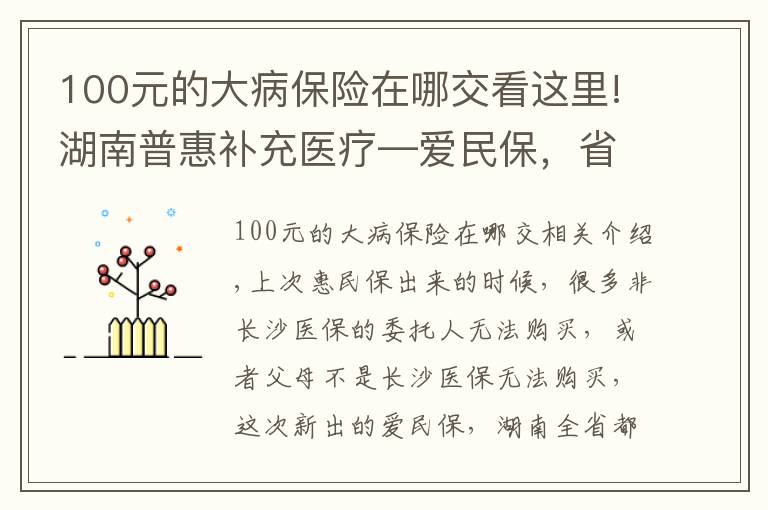 100元的大病保险在哪交看这里！湖南普惠补充医疗—爱民保，省

100元的大病保险在哪交相关介绍，上次惠民保出来的时候，很多非长沙医保的委托人无法购买，或者父母不是长沙医保无法购买，这次新出的爱民保，湖南全省都